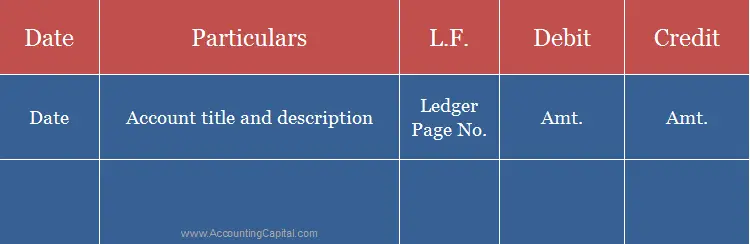 | Date | Particulars | L.F. | Debit | Credit |
|---|---|---|---|---|
| Date | Account title and description | Ledger Page No. | Amt. | Amt. |
| | | | | |

www.AccountingCapital.com